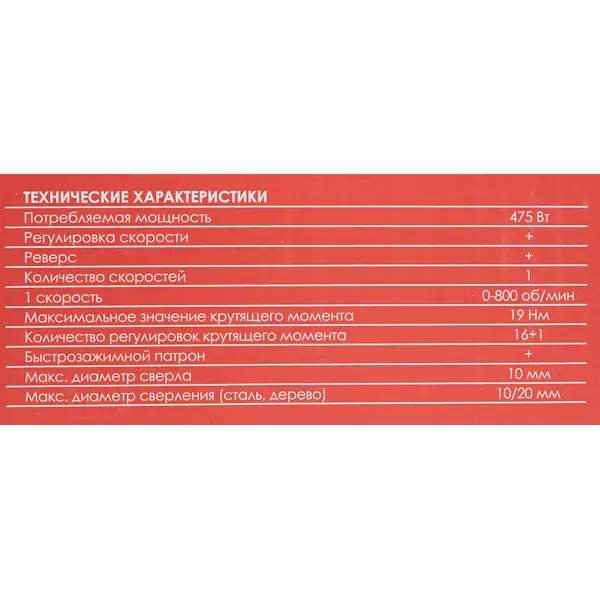 ТЕХНИЧЕСКИЕ ХАРАКТЕРИСТИКИ

| | |
|---|---|
| Потребляемая мощность | 475 Вт |
| Регулировка скорости | + |
| Реверс | + |
| Количество скоростей | 1 |
| 1 скорость | 0-800 об/мин |
| Максимальное значение крутящего момента | 19 Нм |
| Количество регулировок крутящего момента | 16+1 |
| Быстрозажимной патрон | + |
| Макс. диаметр сверла | 10 мм |
| Макс. диаметр сверления (сталь, дерево) | 10/20 мм |